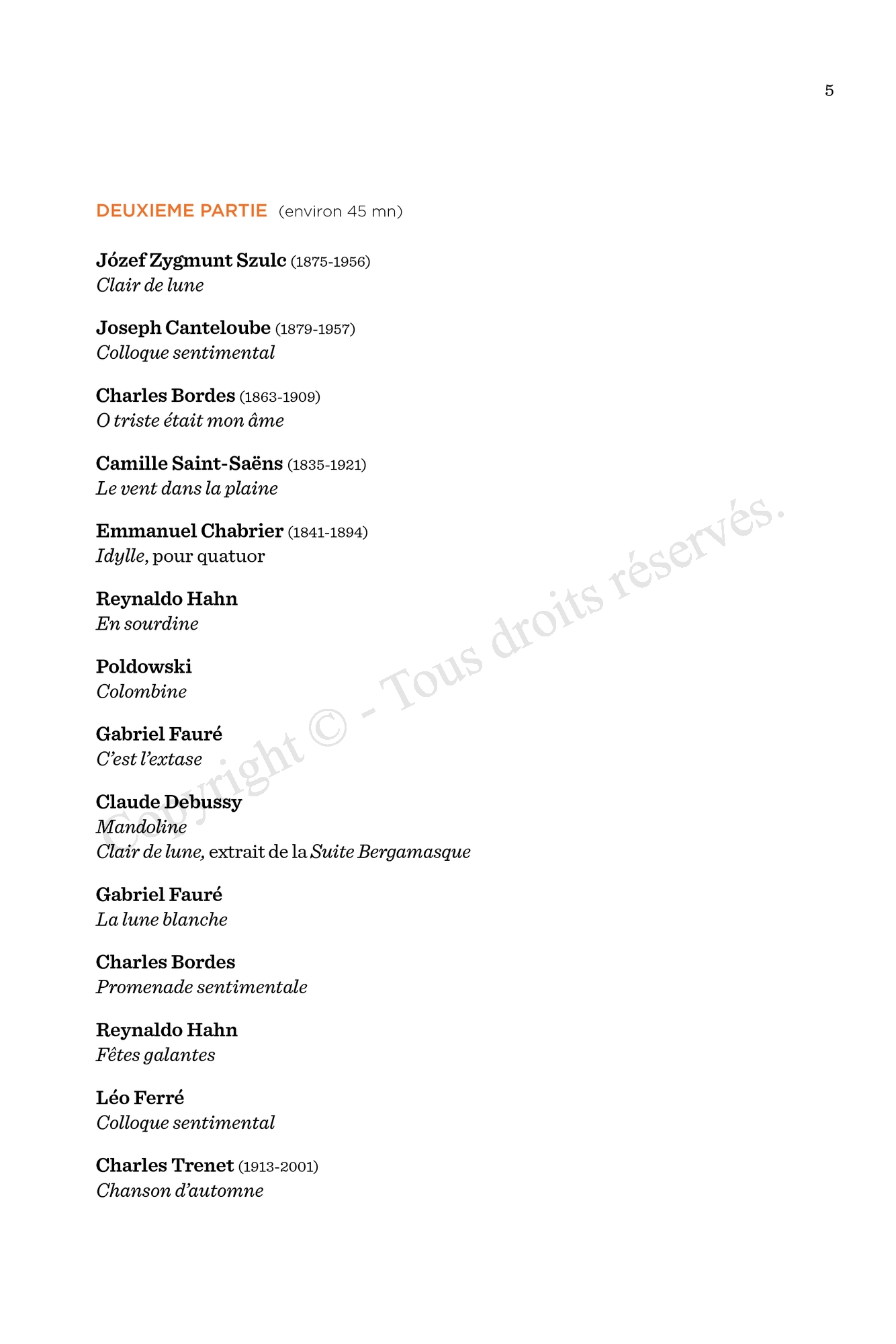 5

DEUXIEME PARTIE (environ 45 mn)

Józef Zygmunt Szulc (1875-1956)
Clair de lune

Joseph Canteloube (1879-1957)
Colloque sentimental

Charles Bordes (1863-1909)
O triste était mon âme

Camille Saint-Saëns (1835-1921)
Le vent dans la plaine

Emmanuel Chabrier (1841-1894)
Idylle, pour quatuor

Reynaldo Hahn
En sourdine

Poldowski
Colombine

Gabriel Fauré
C'est l'extase

Claude Debussy
Mandoline
Clair de lune, extrait de la Suite Bergamasque

Gabriel Fauré
La lune blanche

Charles Bordes
Promenade sentimentale

Reynaldo Hahn
Fêtes galantes

Léo Ferré
Colloque sentimental

Charles Trenet (1913-2001)
Chanson d'automne

Copyright © - Tous droits réservés.